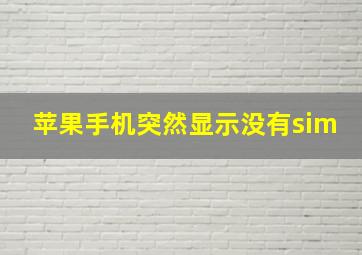 苹果手机突然显示没有sim